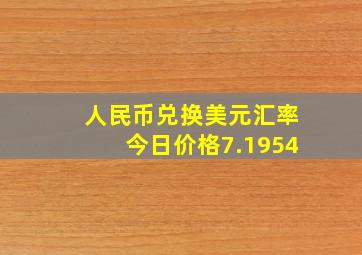 人民币兑换美元汇率
今日价格7.1954